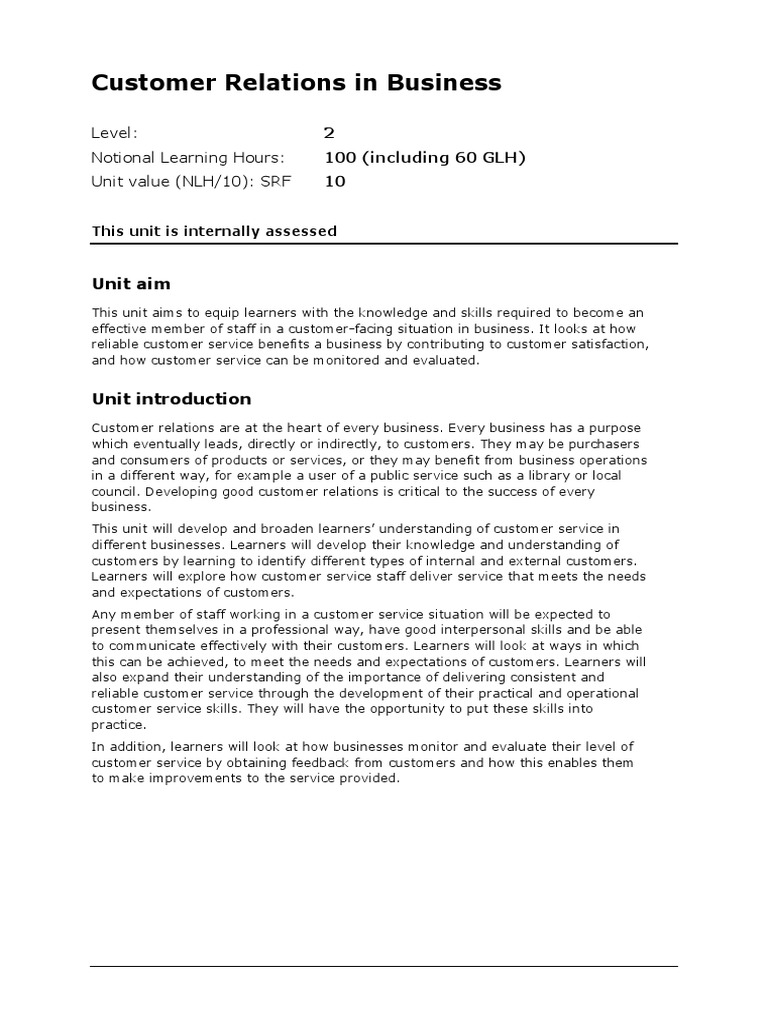 Customer Relations in Business

Level: 2
Notional Learning Hours: 100 (including 60 GLH)
Unit value (NLH/10): SRF 10

This unit is internally assessed

Unit aim

This unit aims to equip learners with the knowledge and skills required to become an effective member of staff in a customer-facing situation in business. It looks at how reliable customer service benefits a business by contributing to customer satisfaction, and how customer service can be monitored and evaluated.

Unit introduction

Customer relations are at the heart of every business. Every business has a purpose which eventually leads, directly or indirectly, to customers. They may be purchasers and consumers of products or services, or they may benefit from business operations in a different way, for example a user of a public service such as a library or local council. Developing good customer relations is critical to the success of every business.

This unit will develop and broaden learners' understanding of customer service in different businesses. Learners will develop their knowledge and understanding of customers by learning to identify different types of internal and external customers. Learners will explore how customer service staff deliver service that meets the needs and expectations of customers.

Any member of staff working in a customer service situation will be expected to present themselves in a professional way, have good interpersonal skills and be able to communicate effectively with their customers. Learners will look at ways in which this can be achieved, to meet the needs and expectations of customers. Learners will also expand their understanding of the importance of delivering consistent and reliable customer service through the development of their practical and operational customer service skills. They will have the opportunity to put these skills into practice.

In addition, learners will look at how businesses monitor and evaluate their level of customer service by obtaining feedback from customers and how this enables them to make improvements to the service provided.